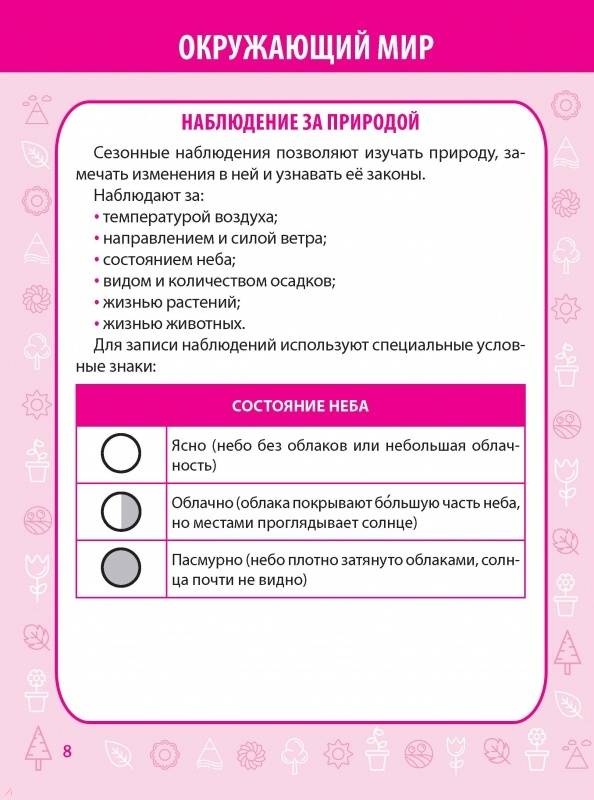 ОКРУЖАЮЩИЙ МИР

НАБЛЮДЕНИЕ ЗА ПРИРОДОЙ

Сезонные наблюдения позволяют изучать природу, замечать изменения в ней и узнавать её законы.

Наблюдают за:
• температурой воздуха;
• направлением и силой ветра;
• состоянием неба;
• видом и количеством осадков;
• жизнью растений;
• жизнью животных.

Для записи наблюдений используют специальные условные знаки:

| СОСТОЯНИЕ НЕБА | |
|---|---|
| | Ясно (небо без облаков или небольшая облачность) |
| | Облачно (облака покрывают бо́льшую часть неба, но местами проглядывает солнце) |
| | Пасмурно (небо плотно затянуто облаками, солнца почти не видно) |

8